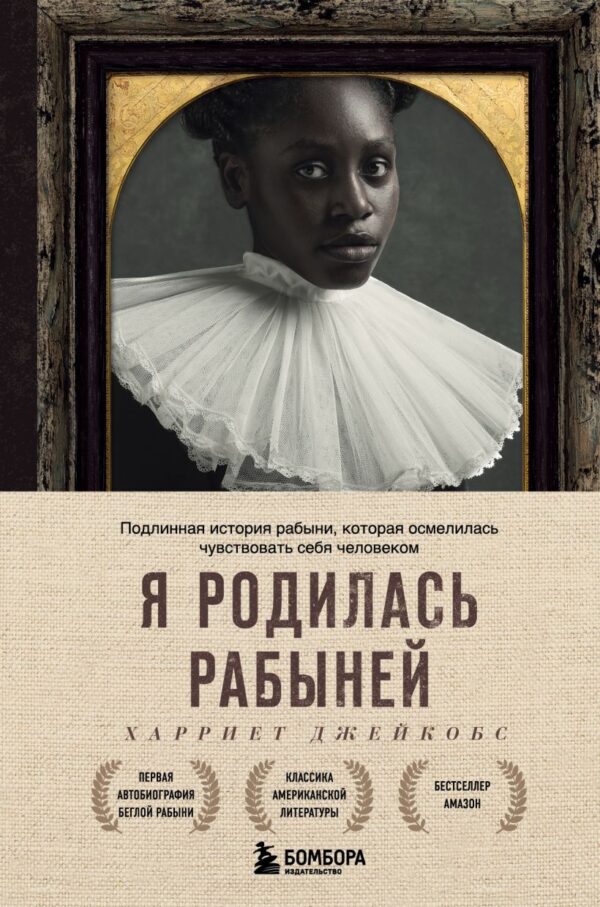 Подлинная история рабыни, которая осмелилась чувствовать себя человеком

Я РОДИЛАСЬ РАБЫНЕЙ

ХАРРИЕТ ДЖЕЙКОБС

ПЕРВАЯ АВТОБИОГРАФИЯ БЕГЛОЙ РАБЫНИ

КЛАССИКА АМЕРИКАНСКОЙ ЛИТЕРАТУРЫ

БЕСТСЕЛЛЕР АМАЗОН

БОМБОРА
ИЗДАТЕЛЬСТВО